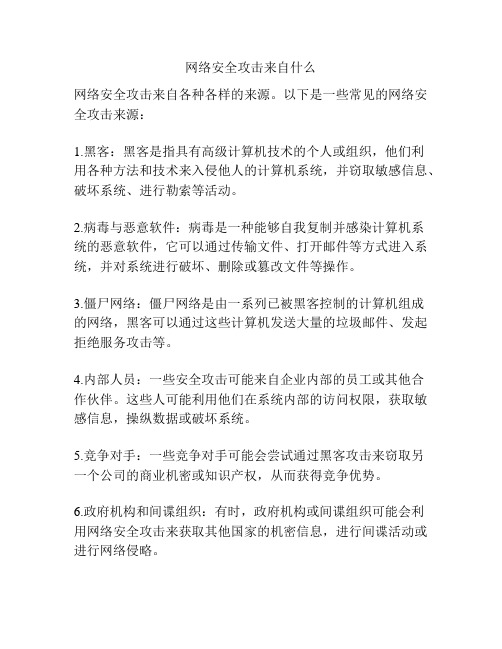 网络安全攻击来自什么

网络安全攻击来自各种各样的来源。以下是一些常见的网络安全攻击来源：

1.黑客：黑客是指具有高级计算机技术的个人或组织，他们利用各种方法和技术来入侵他人的计算机系统，并窃取敏感信息、破坏系统、进行勒索等活动。

2.病毒与恶意软件：病毒是一种能够自我复制并感染计算机系统的恶意软件，它可以通过传输文件、打开邮件等方式进入系统，并对系统进行破坏、删除或篡改文件等操作。

3.僵尸网络：僵尸网络是由一系列已被黑客控制的计算机组成的网络，黑客可以通过这些计算机发送大量的垃圾邮件、发起拒绝服务攻击等。

4.内部人员：一些安全攻击可能来自企业内部的员工或其他合作伙伴。这些人可能利用他们在系统内部的访问权限，获取敏感信息，操纵数据或破坏系统。

5.竞争对手：一些竞争对手可能会尝试通过黑客攻击来窃取另一个公司的商业机密或知识产权，从而获得竞争优势。

6.政府机构和间谍组织：有时，政府机构或间谍组织可能会利用网络安全攻击来获取其他国家的机密信息，进行间谍活动或进行网络侵略。